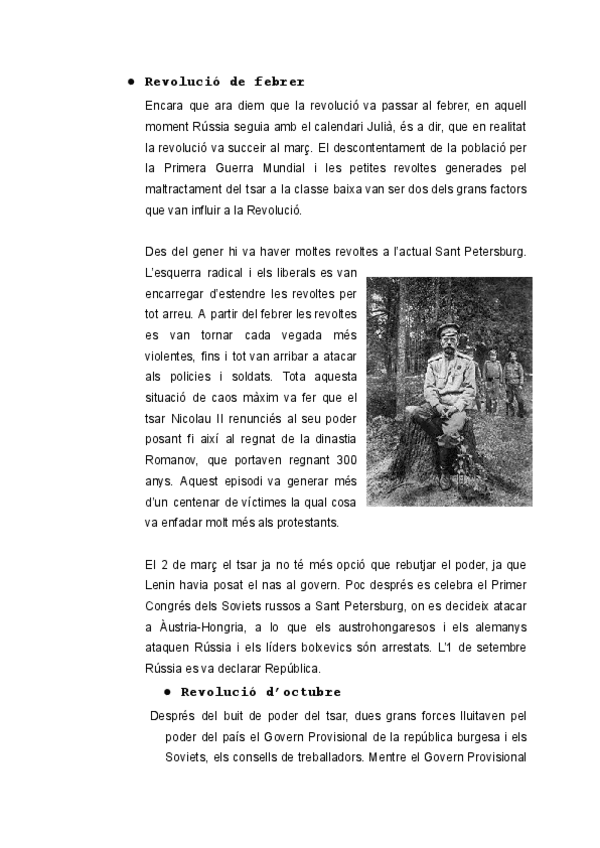 ● Revolució de febrer

Encara que ara diem que la revolució va passar al febrer, en aquell moment Rússia seguia amb el calendari Julià, és a dir, que en realitat la revolució va succeir al març. El descontentament de la població per la Primera Guerra Mundial i les petites revoltes generades pel maltractament del tsar a la classe baixa van ser dos dels grans factors que van influir a la Revolució.

Des del gener hi va haver moltes revoltes a l'actual Sant Petersburg. L'esquerra radical i els liberals es van encarregar d'estendre les revoltes per tot arreu. A partir del febrer les revoltes es van tornar cada vegada més violentes, fins i tot van arribar a atacar als policies i soldats. Tota aquesta situació de caos màxim va fer que el tsar Nicolau II renunciés al seu poder posant fi així al regnat de la dinastia Romanov, que portaven regnant 300 anys. Aquest episodi va generar més d'un centenar de víctimes la qual cosa va enfadar molt més als protestants.

El 2 de març el tsar ja no té més opció que rebutjar el poder, ja que Lenin havia posat el nas al govern. Poc després es celebra el Primer Congrés dels Soviets russos a Sant Petersburg, on es decideix atacar a Àustria-Hongria, a lo que els austrohongaresos i els alemanys ataquen Rússia i els líders bolxevics són arrestats. L'1 de setembre Rússia es va declarar República.

● Revolució d'octubre

Després del buit de poder del tsar, dues grans forces lluitaven pel poder del país el Govern Provisional de la república burgesa i els Soviets, els consells de treballadors. Mentre el Govern Provisional